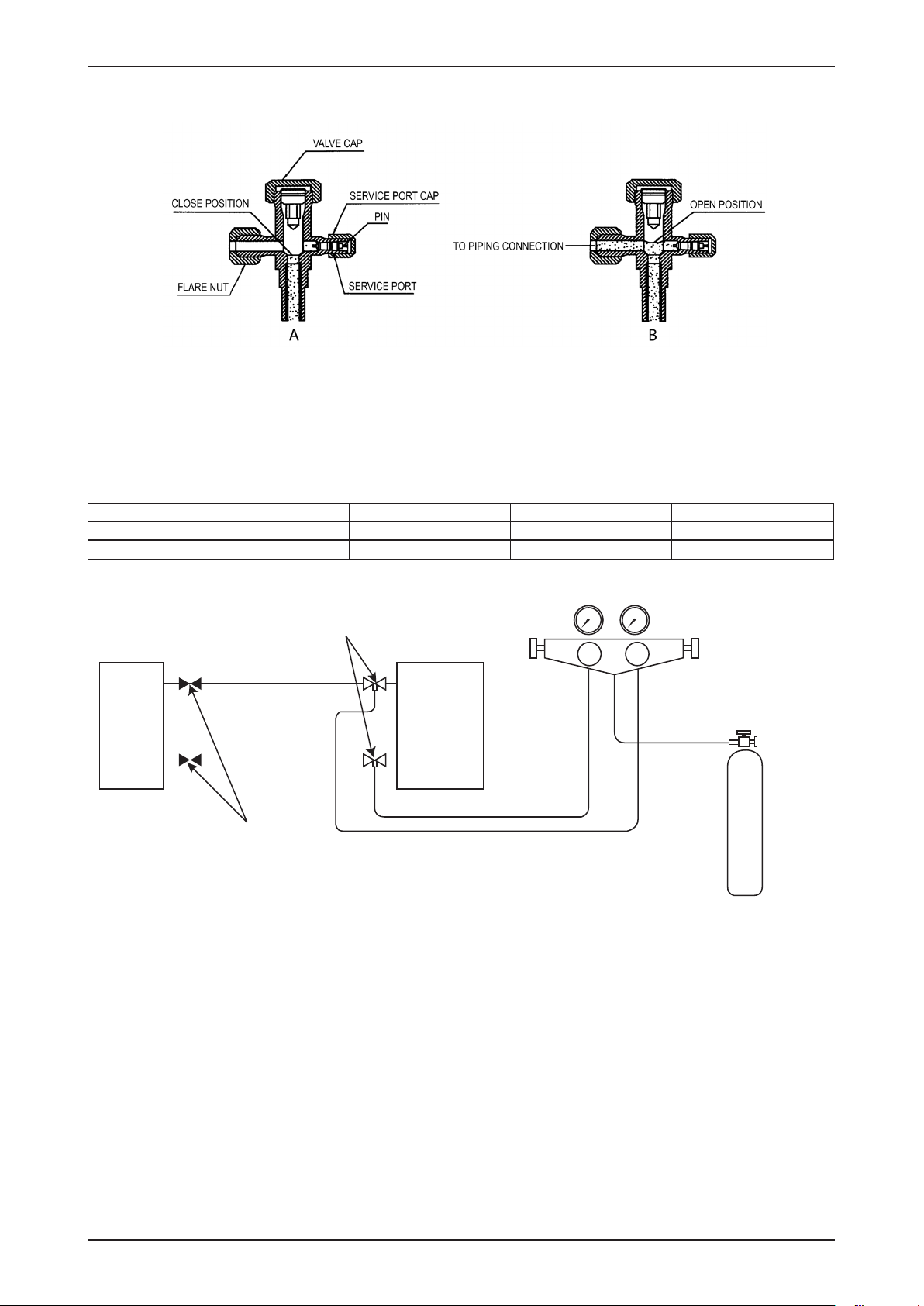 VALVE CAP

CLOSE POSITION

SERVICE PORT CAP

PIN

FLARE NUT

SERVICE PORT

A

OPEN POSITION

TO PIPING CONNECTION

B